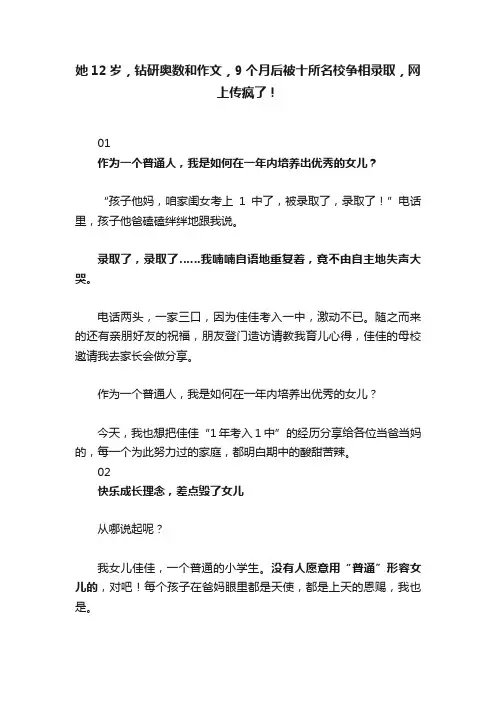 她 12 岁，钻研奥数和作文，9 个月后被十所名校争相录取，网上传疯了！

01

作为一个普通人，我是如何在一年内培养出优秀的女儿？

“孩子他妈，咱家闺女考上 1 中了，被录取了，录取了！”电话里，孩子他爸磕磕绊绊地跟我说。

录取了，录取了……我喃喃自语地重复着，竟不由自主地失声大哭。

电话两头，一家三口，因为佳佳考入一中，激动不已。随之而来的还有亲朋好友的祝福，朋友登门造访请教我育儿心得，佳佳的母校邀请我去家长会做分享。

作为一个普通人，我是如何在一年内培养出优秀的女儿？

今天，我也想把佳佳“1 年考入 1 中”的经历分享给各位当爸当妈的，每一个为此努力过的家庭，都明白期中的酸甜苦辣。

02

快乐成长理念，差点毁了女儿

从哪说起呢？

我女儿佳佳，一个普通的小学生。没有人愿意用“普通”形容女儿的，对吧！每个孩子在爸妈眼里都是天使，都是上天的恩赐，我也是。